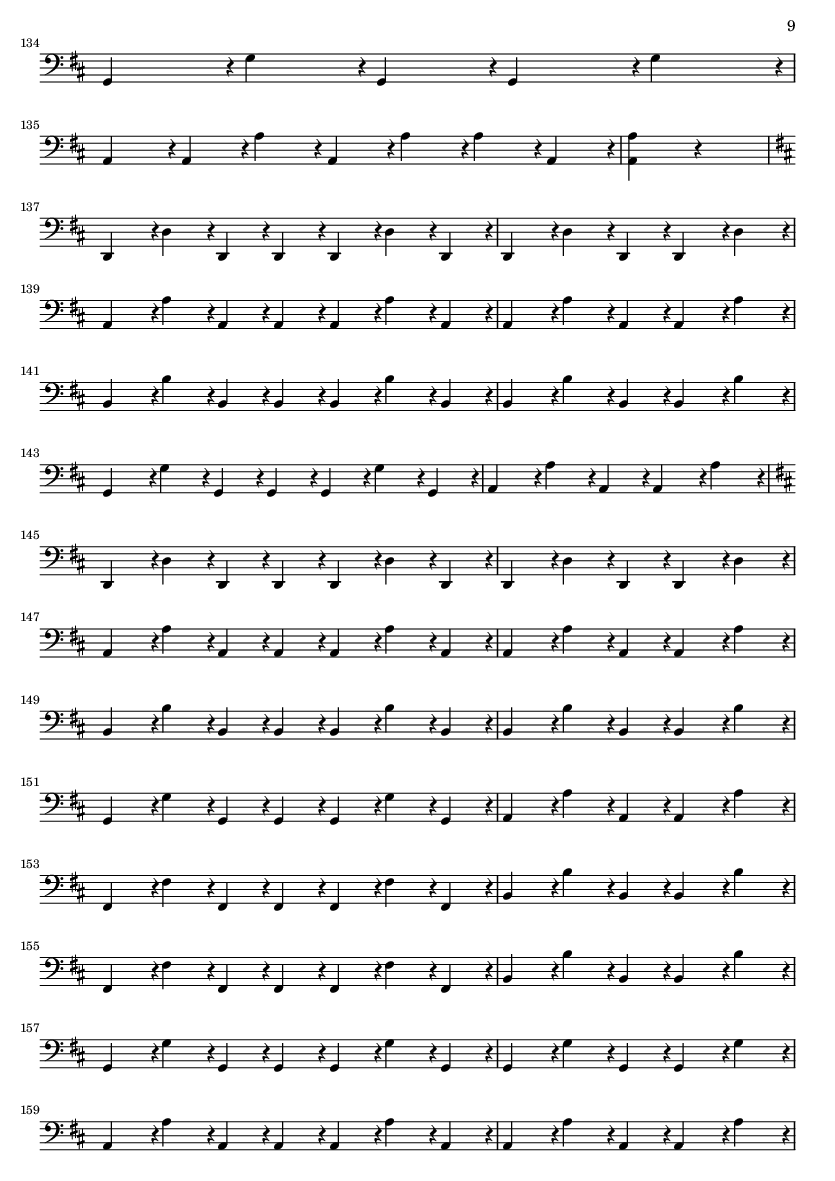 9

134

135

137

139

141

143

145

147

149

151

153

155

157

159